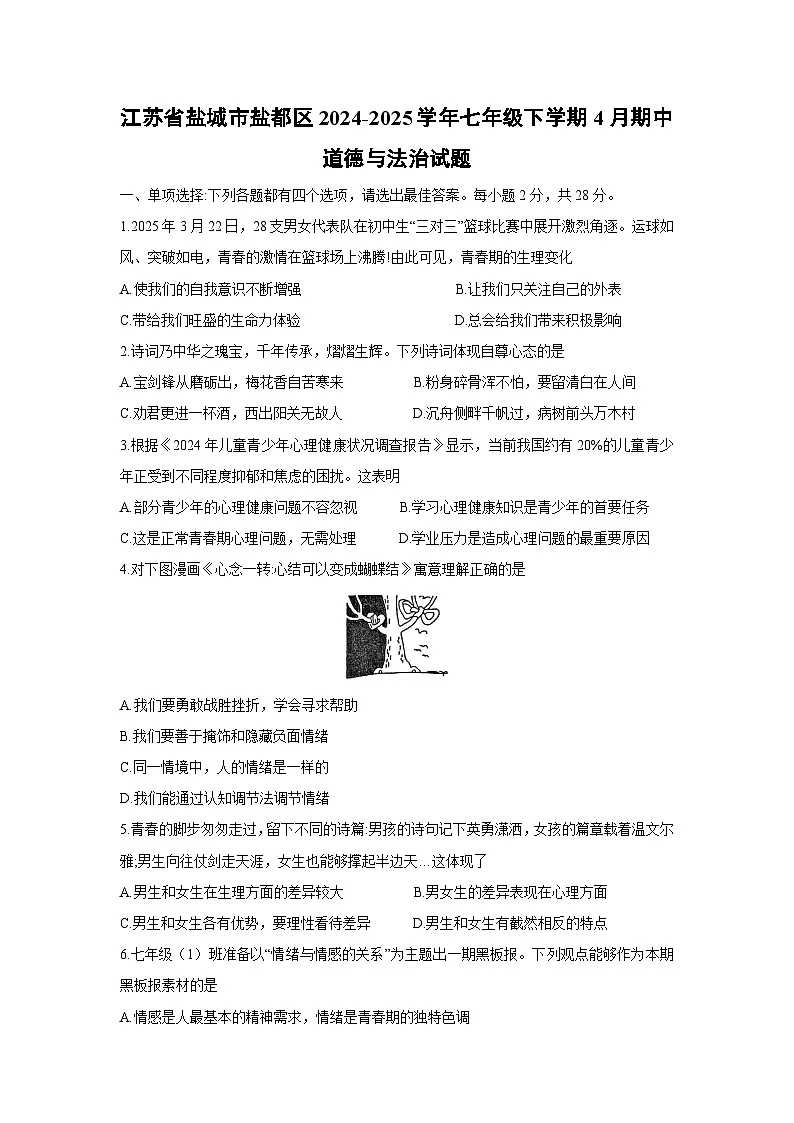 江苏省盐城市盐都区2024-2025学年七年级下学期4月期中道德与法治试题

一、单项选择:下列各题都有四个选项，请选出最佳答案。每小题2分，共28分。

1.2025年3月22日，28支男女代表队在初中生“三对三”篮球比赛中展开激烈角逐。运球如风、突破如电，青春的激情在篮球场上沸腾!由此可见，青春期的生理变化

A.使我们的自我意识不断增强　　B.让我们只关注自己的外表

C.带给我们旺盛的生命力体验　　D.总会给我们带来积极影响

2.诗词乃中华之瑰宝，千年传承，熠熠生辉。下列诗词体现自尊心态的是

A.宝剑锋从磨砺出，梅花香自苦寒来　　B.粉身碎骨浑不怕，要留清白在人间

C.劝君更进一杯酒，西出阳关无故人　　D.沉舟侧畔千帆过，病树前头万木村

3.根据《2024年儿童青少年心理健康状况调查报告》显示，当前我国约有20%的儿童青少年正受到不同程度抑郁和焦虑的困扰。这表明

A.部分青少年的心理健康问题不容忽视　　B.学习心理健康知识是青少年的首要任务

C.这是正常青春期心理问题，无需处理　　D.学业压力是造成心理问题的最重要原因

4.对下图漫画《心念一转心结可以变成蝴蝶结》寓意理解正确的是

A.我们要勇敢战胜挫折，学会寻求帮助

B.我们要善于掩饰和隐藏负面情绪

C.同一情境中，人的情绪是一样的

D.我们能通过认知调节法调节情绪

5.青春的脚步匆匆走过，留下不同的诗篇:男孩的诗句记下英勇潇洒，女孩的篇章载着温文尔雅;男生向往仗剑走天涯，女生也能够撑起半边天…这体现了

A.男生和女生在生理方面的差异较大　　B.男女生的差异表现在心理方面

C.男生和女生各有优势，要理性看待差异　　D.男生和女生有截然相反的特点

6.七年级（1）班准备以“情绪与情感的关系”为主题出一期黑板报。下列观点能够作为本期黑板报素材的是

A.情感是人最基本的精神需求，情绪是青春期的独特色调